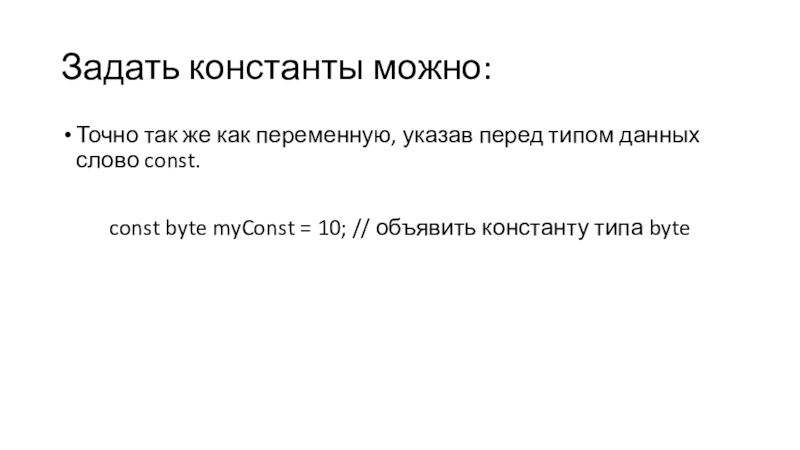 Задать константы можно:

• Точно так же как переменную, указав перед типом данных слово const.

const byte myConst = 10; // объявить константу типа byte